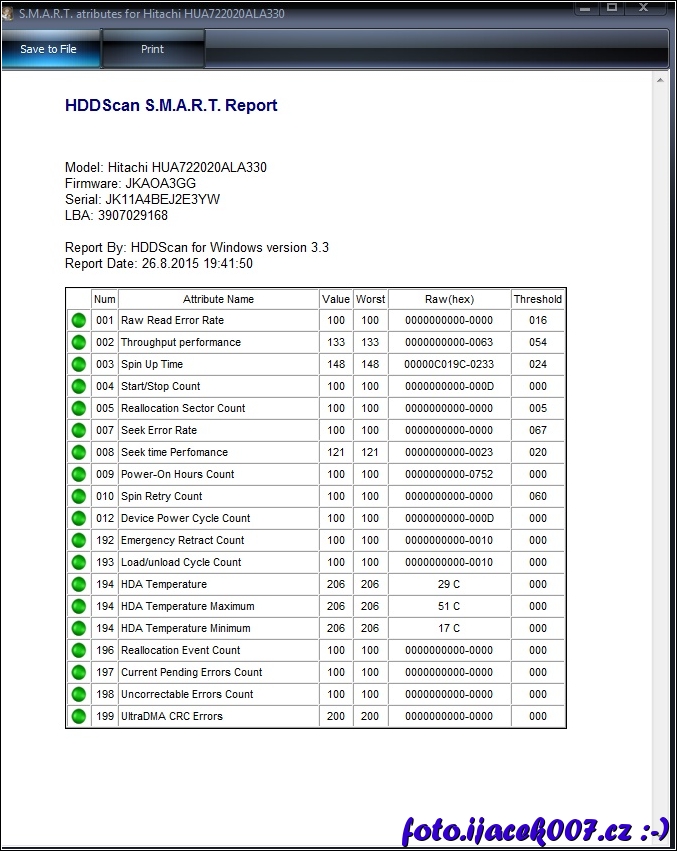 S.M.A.R.T. atributes for Hitachi HUA722020ALA330

Save to File
Print

HDDScan S.M.A.R.T. Report

Model: Hitachi HUA722020ALA330
Firmware: JKAOA3GG
Serial: JK11A4BEJ2E3YW
LBA: 3907029168

Report By: HDDScan for Windows version 3.3
Report Date: 26.8.2015 19:41:50

| | Num | Attribute Name | Value | Worst | Raw(hex) | Threshold |
|---|---|---|---|---|---|---|
| | 001 | Raw Read Error Rate | 100 | 100 | 0000000000-0000 | 016 |
| | 002 | Throughput performance | 133 | 133 | 0000000000-0063 | 054 |
| | 003 | Spin Up Time | 148 | 148 | 00000C019C-0233 | 024 |
| | 004 | Start/Stop Count | 100 | 100 | 0000000000-000D | 000 |
| | 005 | Reallocation Sector Count | 100 | 100 | 0000000000-0000 | 005 |
| | 007 | Seek Error Rate | 100 | 100 | 0000000000-0000 | 067 |
| | 008 | Seek time Perfomance | 121 | 121 | 0000000000-0023 | 020 |
| | 009 | Power-On Hours Count | 100 | 100 | 0000000000-0752 | 000 |
| | 010 | Spin Retry Count | 100 | 100 | 0000000000-0000 | 060 |
| | 012 | Device Power Cycle Count | 100 | 100 | 0000000000-000D | 000 |
| | 192 | Emergency Retract Count | 100 | 100 | 0000000000-0010 | 000 |
| | 193 | Load/unload Cycle Count | 100 | 100 | 0000000000-0010 | 000 |
| | 194 | HDA Temperature | 206 | 206 | 29 C | 000 |
| | 194 | HDA Temperature Maximum | 206 | 206 | 51 C | 000 |
| | 194 | HDA Temperature Minimum | 206 | 206 | 17 C | 000 |
| | 196 | Reallocation Event Count | 100 | 100 | 0000000000-0000 | 000 |
| | 197 | Current Pending Errors Count | 100 | 100 | 0000000000-0000 | 000 |
| | 198 | Uncorrectable Errors Count | 100 | 100 | 0000000000-0000 | 000 |
| | 199 | UltraDMA CRC Errors | 200 | 200 | 0000000000-0000 | 000 |

foto.ijacek007.cz :-)